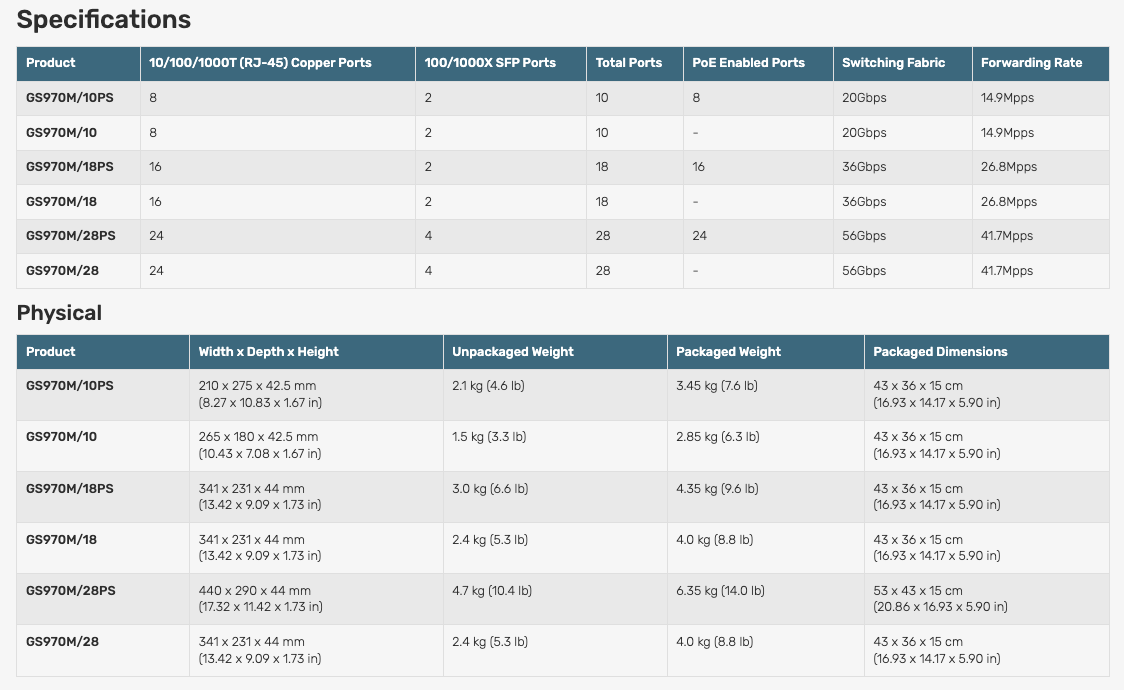 Specifications

| Product | 10/100/1000T (RJ-45) Copper Ports | 100/1000X SFP Ports | Total Ports | PoE Enabled Ports | Switching Fabric | Forwarding Rate |
|---|---|---|---|---|---|---|
| GS970M/10PS | 8 | 2 | 10 | 8 | 20Gbps | 14.9Mpps |
| GS970M/10 | 8 | 2 | 10 | - | 20Gbps | 14.9Mpps |
| GS970M/18PS | 16 | 2 | 18 | 16 | 36Gbps | 26.8Mpps |
| GS970M/18 | 16 | 2 | 18 | - | 36Gbps | 26.8Mpps |
| GS970M/28PS | 24 | 4 | 28 | 24 | 56Gbps | 41.7Mpps |
| GS970M/28 | 24 | 4 | 28 | - | 56Gbps | 41.7Mpps |

Physical

| Product | Width x Depth x Height | Unpackaged Weight | Packaged Weight | Packaged Dimensions |
|---|---|---|---|---|
| GS970M/10PS | 210 x 275 x 42.5 mm (8.27 x 10.83 x 1.67 in) | 2.1 kg (4.6 lb) | 3.45 kg (7.6 lb) | 43 x 36 x 15 cm (16.93 x 14.17 x 5.90 in) |
| GS970M/10 | 265 x 180 x 42.5 mm (10.43 x 7.08 x 1.67 in) | 1.5 kg (3.3 lb) | 2.85 kg (6.3 lb) | 43 x 36 x 15 cm (16.93 x 14.17 x 5.90 in) |
| GS970M/18PS | 341 x 231 x 44 mm (13.42 x 9.09 x 1.73 in) | 3.0 kg (6.6 lb) | 4.35 kg (9.6 lb) | 43 x 36 x 15 cm (16.93 x 14.17 x 5.90 in) |
| GS970M/18 | 341 x 231 x 44 mm (13.42 x 9.09 x 1.73 in) | 2.4 kg (5.3 lb) | 4.0 kg (8.8 lb) | 43 x 36 x 15 cm (16.93 x 14.17 x 5.90 in) |
| GS970M/28PS | 440 x 290 x 44 mm (17.32 x 11.42 x 1.73 in) | 4.7 kg (10.4 lb) | 6.35 kg (14.0 lb) | 53 x 43 x 15 cm (20.86 x 16.93 x 5.90 in) |
| GS970M/28 | 341 x 231 x 44 mm (13.42 x 9.09 x 1.73 in) | 2.4 kg (5.3 lb) | 4.0 kg (8.8 lb) | 43 x 36 x 15 cm (16.93 x 14.17 x 5.90 in) |